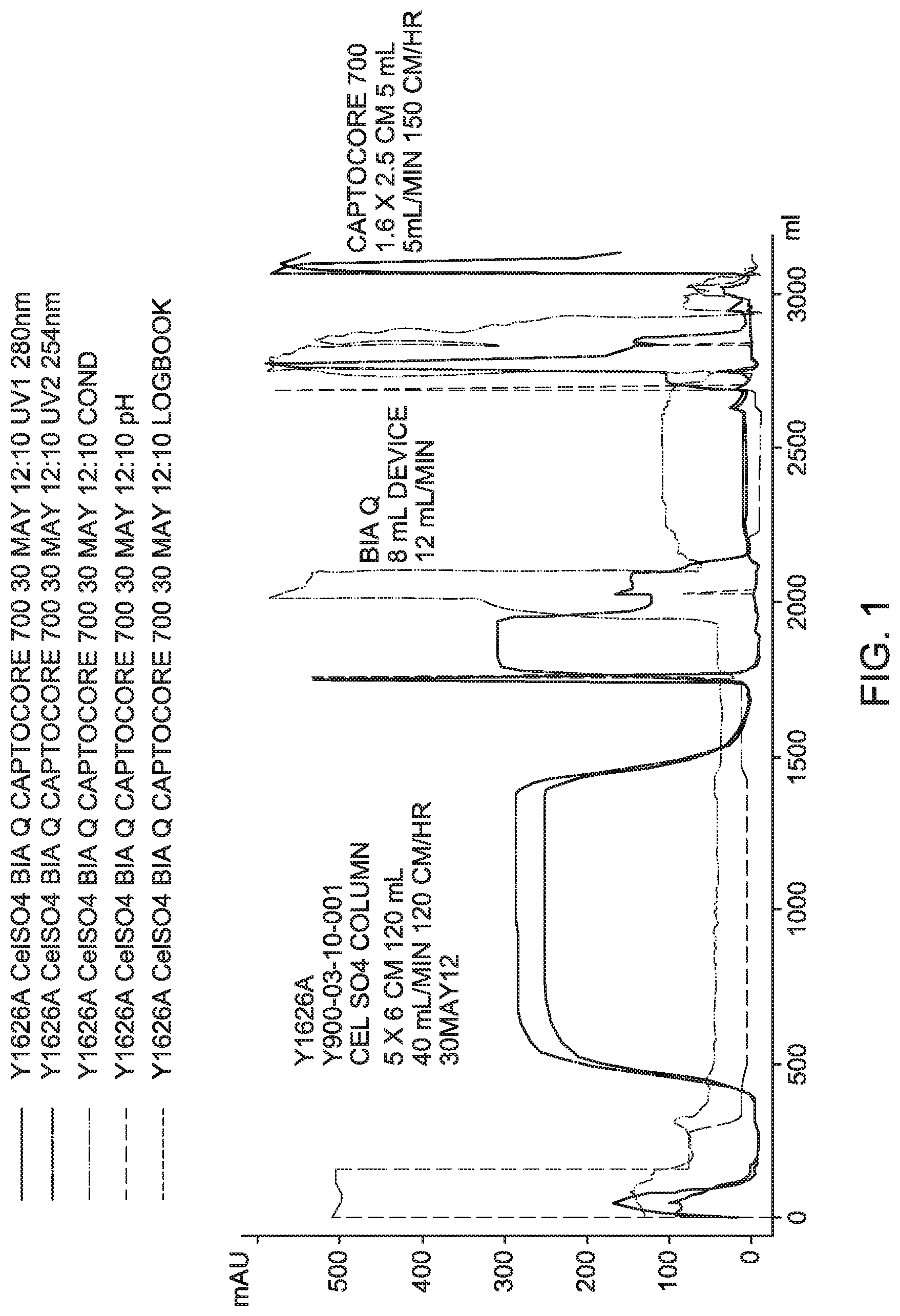 Y1626A CelSO4 BIA Q CAPTOCORE 700 30 MAY 12:10 UV1 280nm
Y1626A CelSO4 BIA Q CAPTOCORE 700 30 MAY 12:10 UV2 254nm
Y1626A CelSO4 BIA Q CAPTOCORE 700 30 MAY 12:10 COND
Y1626A CelSO4 BIA Q CAPTOCORE 700 30 MAY 12:10 pH
Y1626A CelSO4 BIA Q CAPTOCORE 700 30 MAY 12:10 LOGBOOK

mAU
500
400
300
200
100
0

Y1626A
Y900-03-10-001
CEL SO4 COLUMN
5 X 6 CM 120 mL
40 mL/MIN 120 CM/HR
30MAY12

BIA Q
8 mL DEVICE
12 mL/MIN

CAPTOCORE 700
1.6 X 2.5 CM 5 mL
5mL/MIN 150 CM/HR

0
500
1000
1500
2000
2500
3000
ml

FIG. 1